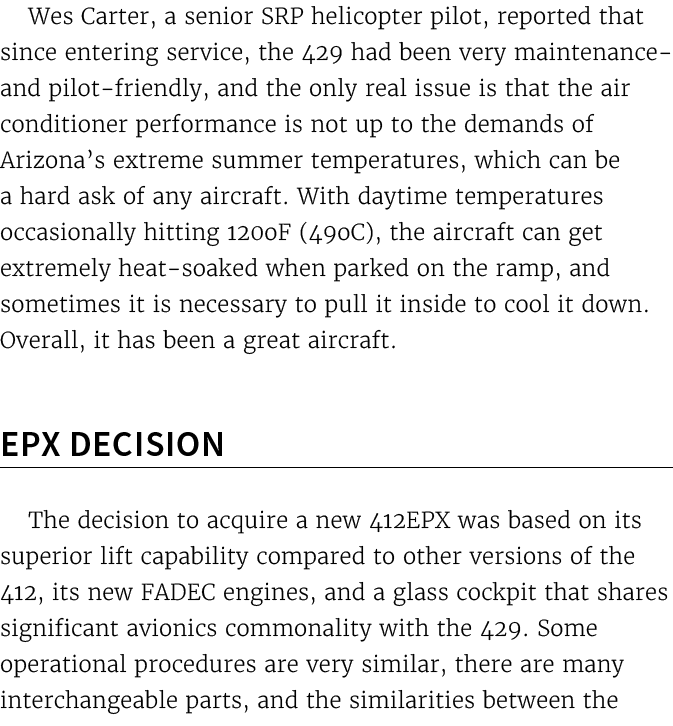 Wes Carter, a senior SRP helicopter pilot, reported that since entering service, the 429 had been very maintenance- and pilot-friendly, and the only real issue is that the air conditioner performance is not up to the demands of Arizona's extreme summer temperatures, which can be a hard ask of any aircraft. With daytime temperatures occasionally hitting 120oF (49oC), the aircraft can get extremely heat-soaked when parked on the ramp, and sometimes it is necessary to pull it inside to cool it down. Overall, it has been a great aircraft.

EPX DECISION

The decision to acquire a new 412EPX was based on its superior lift capability compared to other versions of the 412, its new FADEC engines, and a glass cockpit that shares significant avionics commonality with the 429. Some operational procedures are very similar, there are many interchangeable parts, and the similarities between the